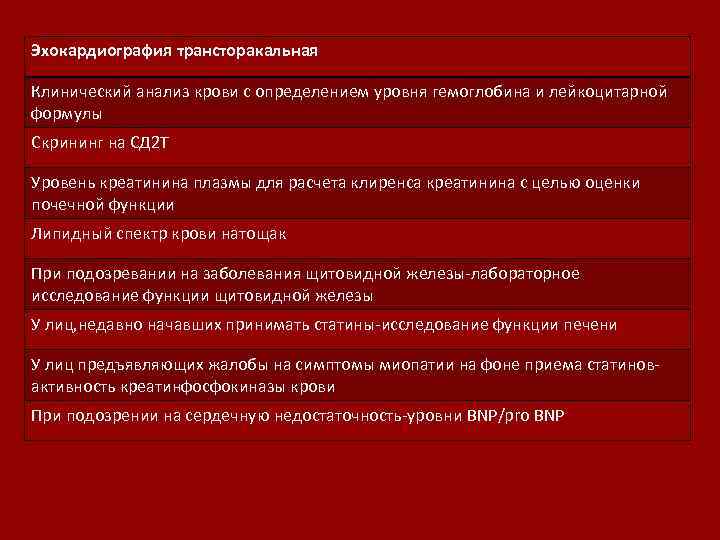 | Эхокардиография трансторакальная |
|---|
| Клинический анализ крови с определением уровня гемоглобина и лейкоцитарной формулы |
| Скрининг на СД2Т |
| Уровень креатинина плазмы для расчета клиренса креатинина с целью оценки почечной функции |
| Липидный спектр крови натощак |
| При подозревании на заболевания щитовидной железы-лабораторное исследование функции щитовидной железы |
| У лиц,недавно начавших принимать статины-исследование функции печени |
| У лиц предъявляющих жалобы на симптомы миопатии на фоне приема статинов-активность креатинфосфокиназы крови |
| При подозрении на сердечную недостаточность-уровни BNP/pro BNP |